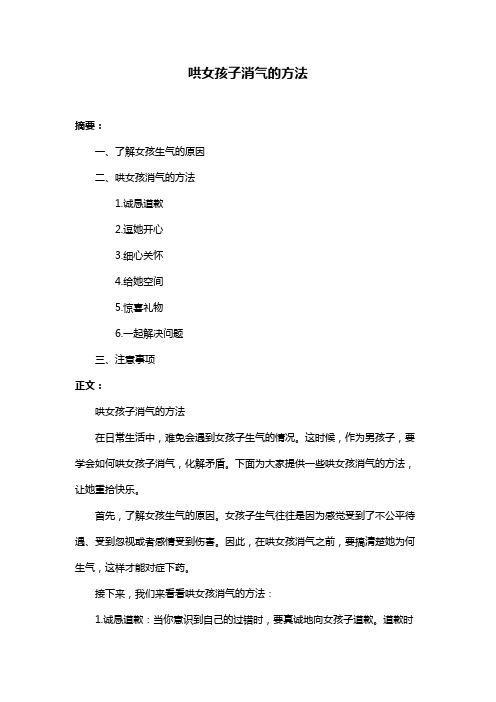 哄女孩子消气的方法

摘要：

一、了解女孩生气的原因

二、哄女孩消气的方法

1.诚恳道歉

2.逗她开心

3.细心关怀

4.给她空间

5.惊喜礼物

6.一起解决问题

三、注意事项

正文：

哄女孩子消气的方法

在日常生活中，难免会遇到女孩子生气的情况。这时候，作为男孩子，要学会如何哄女孩子消气，化解矛盾。下面为大家提供一些哄女孩消气的方法，让她重拾快乐。

首先，了解女孩生气的原因。女孩子生气往往是因为感觉受到了不公平待遇、受到忽视或者感情受到伤害。因此，在哄女孩消气之前，要搞清楚她为何生气，这样才能对症下药。

接下来，我们来看看哄女孩消气的方法：

1.诚恳道歉：当你意识到自己的过错时，要真诚地向女孩子道歉。道歉时